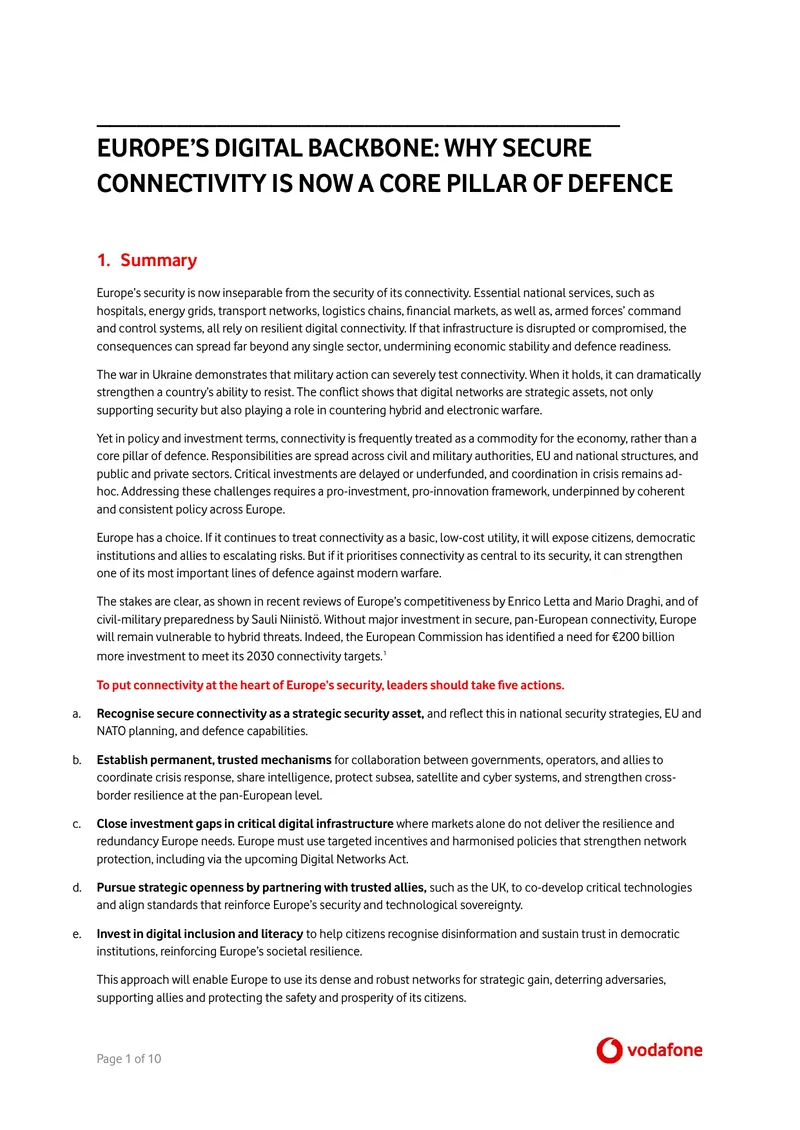 EUROPE'S DIGITAL BACKBONE: WHY SECURE CONNECTIVITY IS NOW A CORE PILLAR OF DEFENCE

1. Summary

Europe's security is now inseparable from the security of its connectivity. Essential national services, such as hospitals, energy grids, transport networks, logistics chains, financial markets, as well as, armed forces' command and control systems, all rely on resilient digital connectivity. If that infrastructure is disrupted or compromised, the consequences can spread far beyond any single sector, undermining economic stability and defence readiness.

The war in Ukraine demonstrates that military action can severely test connectivity. When it holds, it can dramatically strengthen a country's ability to resist. The conflict shows that digital networks are strategic assets, not only supporting security but also playing a role in countering hybrid and electronic warfare.

Yet in policy and investment terms, connectivity is frequently treated as a commodity for the economy, rather than a core pillar of defence. Responsibilities are spread across civil and military authorities, EU and national structures, and public and private sectors. Critical investments are delayed or underfunded, and coordination in crisis remains ad-hoc. Addressing these challenges requires a pro-investment, pro-innovation framework, underpinned by coherent and consistent policy across Europe.

Europe has a choice. If it continues to treat connectivity as a basic, low-cost utility, it will expose citizens, democratic institutions and allies to escalating risks. But if it prioritises connectivity as central to its security, it can strengthen one of its most important lines of defence against modern warfare.

The stakes are clear, as shown in recent reviews of Europe's competitiveness by Enrico Letta and Mario Draghi, and of civil-military preparedness by Sauli Niinistö. Without major investment in secure, pan-European connectivity, Europe will remain vulnerable to hybrid threats. Indeed, the European Commission has identified a need for €200 billion more investment to meet its 2030 connectivity targets.$^{1}$

To put connectivity at the heart of Europe's security, leaders should take five actions.

a. Recognise secure connectivity as a strategic security asset, and reflect this in national security strategies, EU and NATO planning, and defence capabilities.

b. Establish permanent, trusted mechanisms for collaboration between governments, operators, and allies to coordinate crisis response, share intelligence, protect subsea, satellite and cyber systems, and strengthen cross-border resilience at the pan-European level.

c. Close investment gaps in critical digital infrastructure where markets alone do not deliver the resilience and redundancy Europe needs. Europe must use targeted incentives and harmonised policies that strengthen network protection, including via the upcoming Digital Networks Act.

d. Pursue strategic openness by partnering with trusted allies, such as the UK, to co-develop critical technologies and align standards that reinforce Europe's security and technological sovereignty.

e. Invest in digital inclusion and literacy to help citizens recognise disinformation and sustain trust in democratic institutions, reinforcing Europe's societal resilience.

This approach will enable Europe to use its dense and robust networks for strategic gain, deterring adversaries, supporting allies and protecting the safety and prosperity of its citizens.

Page 1 of 10

vodafone